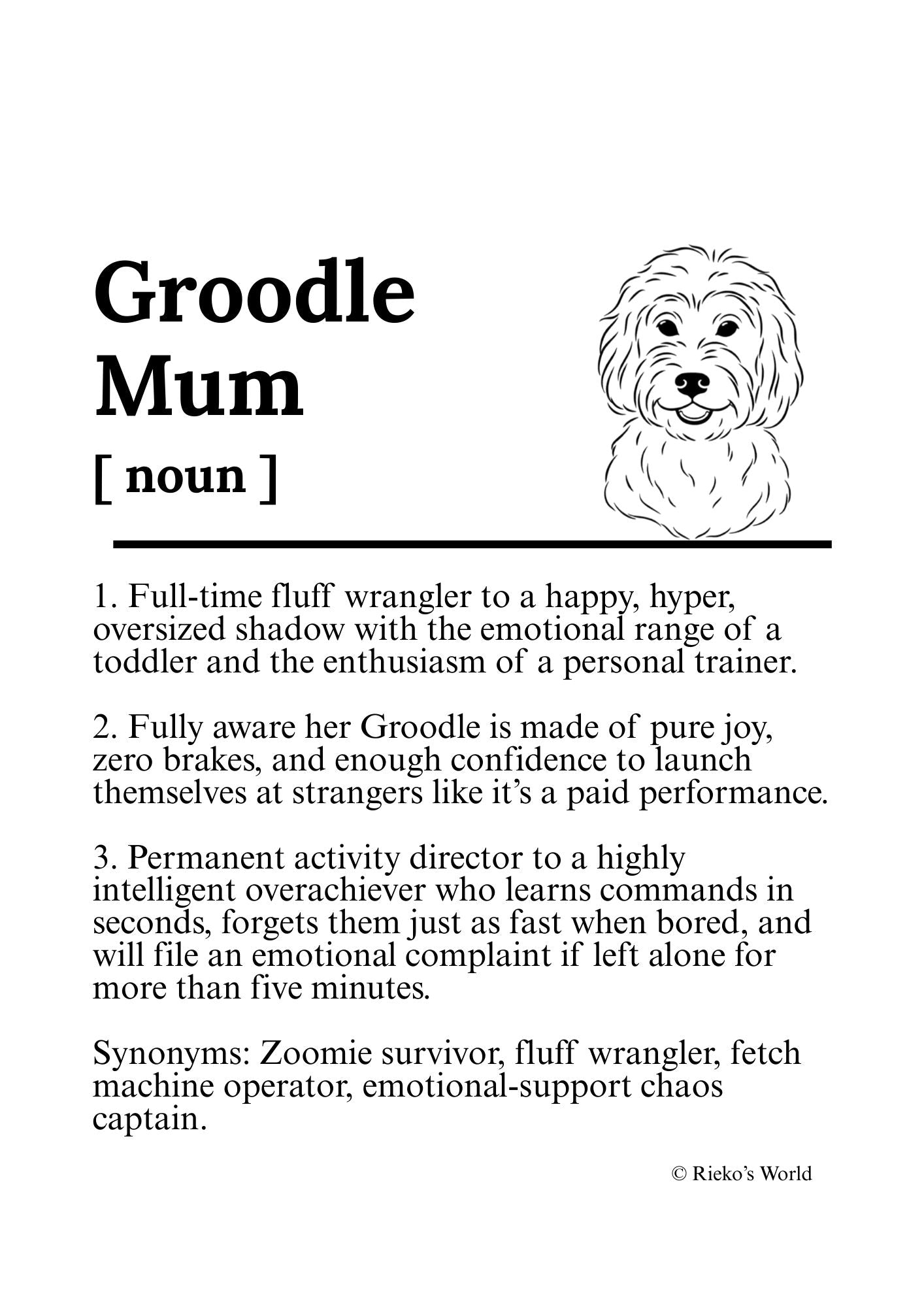 Groodle Mum

[ noun ]

1. Full-time fluff wrangler to a happy, hyper, oversized shadow with the emotional range of a toddler and the enthusiasm of a personal trainer.

2. Fully aware her Groodle is made of pure joy, zero brakes, and enough confidence to launch themselves at strangers like it's a paid performance.

3. Permanent activity director to a highly intelligent overachiever who learns commands in seconds, forgets them just as fast when bored, and will file an emotional complaint if left alone for more than five minutes.

Synonyms: Zoomie survivor, fluff wrangler, fetch machine operator, emotional-support chaos captain.

© Rieko's World